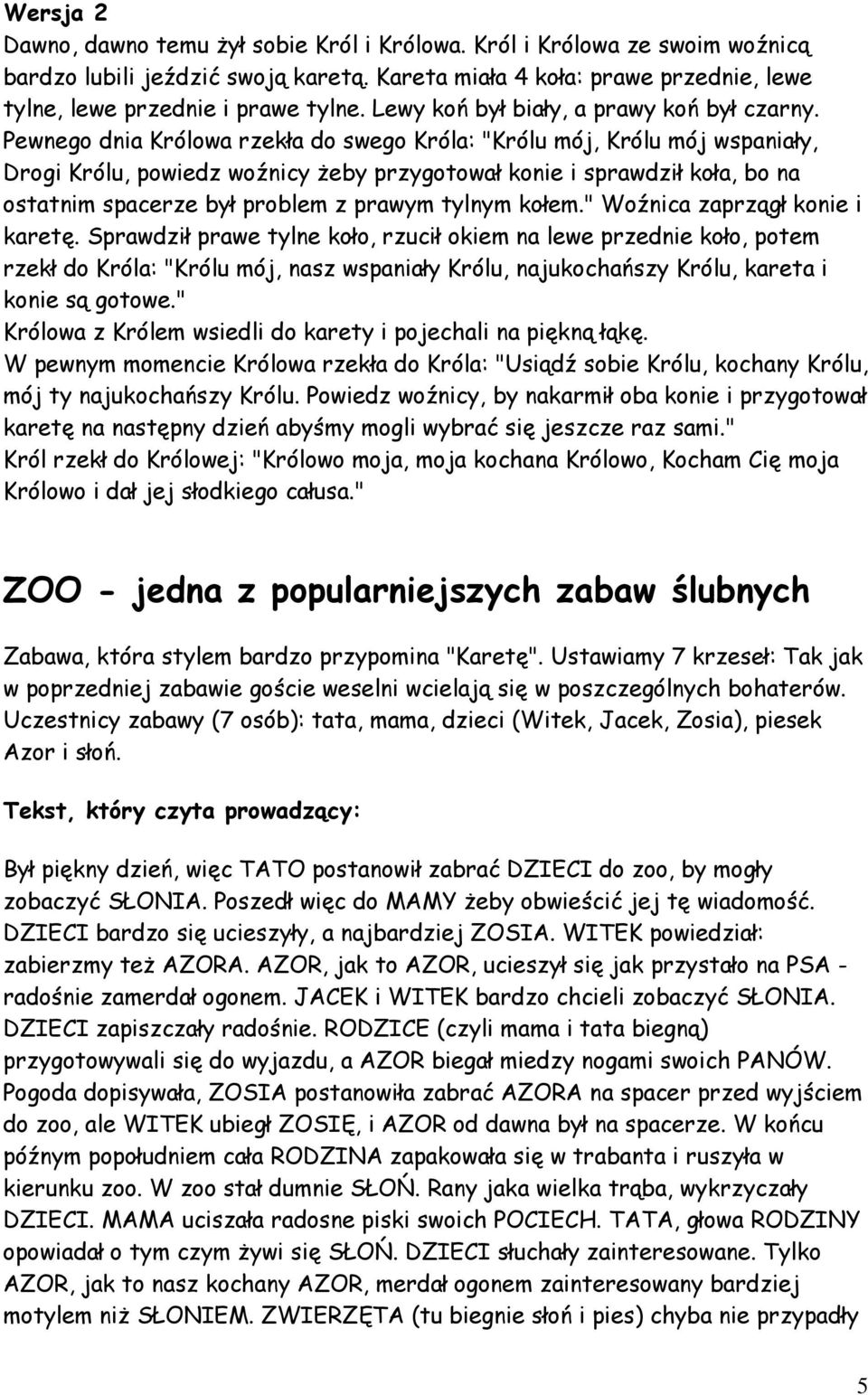 Wersja 2

Dawno, dawno temu żył sobie Król i Królowa. Król i Królowa ze swoim woźnicą bardzo lubili jeździć swoją karetą. Kareta miała 4 koła: prawe przednie, lewe tylne, lewe przednie i prawe tylne. Lewy koń był biały, a prawy koń był czarny. Pewnego dnia Królowa rzekła do swego Króla: "Królu mój, Królu mój wspaniały, Drogi Królu, powiedz woźnicy żeby przygotował konie i sprawdził koła, bo na ostatnim spacerze był problem z prawym tylnym kołem." Woźnica zaprzągł konie i karetę. Sprawdził prawe tylne koło, rzucił okiem na lewe przednie koło, potem rzekł do Króla: "Królu mój, nasz wspaniały Królu, najukochańszy Królu, kareta i konie są gotowe."

Królowa z Królem wsiedli do karety i pojechali na piękną łąkę.

W pewnym momencie Królowa rzekła do Króla: "Usiądź sobie Królu, kochany Królu, mój ty najukochańszy Królu. Powiedz woźnicy, by nakarmił oba konie i przygotował karetę na następny dzień abyśmy mogli wybrać się jeszcze raz sami."

Król rzekł do Królowej: "Królowo moja, moja kochana Królowo, Kocham Cię moja Królowo i dał jej słodkiego całusa."

ZOO - jedna z popularniejszych zabaw ślubnych

Zabawa, która stylem bardzo przypomina "Karetę". Ustawiamy 7 krzeseł: Tak jak w poprzedniej zabawie goście weselni wcielają się w poszczególnych bohaterów. Uczestnicy zabawy (7 osób): tata, mama, dzieci (Witek, Jacek, Zosia), piesek Azor i słoń.

Tekst, który czyta prowadzący:

Był piękny dzień, więc TATO postanowił zabrać DZIECI do zoo, by mogły zobaczyć SŁONIA. Poszedł więc do MAMY żeby obwieścić jej tę wiadomość. DZIECI bardzo się ucieszyły, a najbardziej ZOSIA. WITEK powiedział: zabierzmy też AZORA. AZOR, jak to AZOR, ucieszył się jak przystało na PSA - radośnie zamerdał ogonem. JACEK i WITEK bardzo chcieli zobaczyć SŁONIA. DZIECI zapiszczały radośnie. RODZICE (czyli mama i tata biegną) przygotowywali się do wyjazdu, a AZOR biegał miedzy nogami swoich PANÓW. Pogoda dopisywała, ZOSIA postanowiła zabrać AZORA na spacer przed wyjściem do zoo, ale WITEK ubiegł ZOSIĘ, i AZOR od dawna był na spacerze. W końcu późnym popołudniem cała RODZINA zapakowała się w trabanta i ruszyła w kierunku zoo. W zoo stał dumnie SŁOŃ. Rany jaka wielka trąba, wykrzyczały DZIECI. MAMA uciszała radosne piski swoich POCIECH. TATA, głowa RODZINY opowiadał o tym czym żywi się SŁOŃ. DZIECI słuchały zainteresowane. Tylko AZOR, jak to nasz kochany AZOR, merdał ogonem zainteresowany bardziej motylem niż SŁONIEM. ZWIERZĘTA (tu biegnie słoń i pies) chyba nie przypadły

5